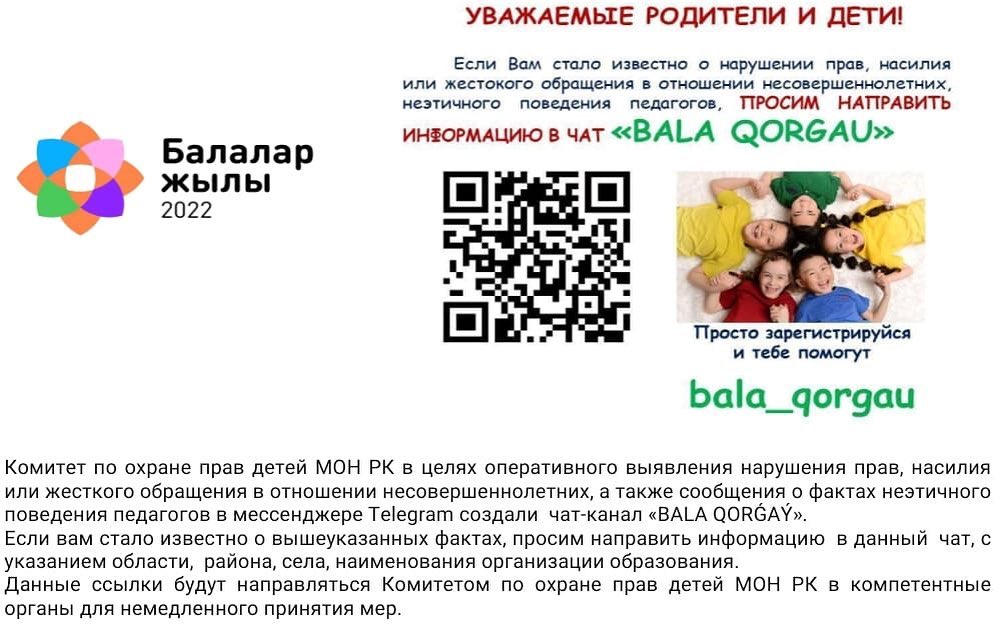 Балалар
жылы
2022

УВАЖАЕМЫЕ РОДИТЕЛИ И ДЕТИ!

Если Вам стало известно о нарушении прав, насилия или жестокого обращения в отношении несовершеннолетних, неэтичного поведения педагогов, ПРОСИМ НАПРАВИТЬ ИНФОРМАЦИЮ В ЧАТ «BALA QORGAU»

Просто зарегистрируйся и тебе помогут

bala_qorgau

Комитет по охране прав детей МОН РК в целях оперативного выявления нарушения прав, насилия или жесткого обращения в отношении несовершеннолетних, а также сообщения о фактах неэтичного поведения педагогов в мессенджере Telegram создали чат-канал «BALA QORǴAÝ».
Если вам стало известно о вышеуказанных фактах, просим направить информацию в данный чат, с указанием области, района, села, наименования организации образования.
Данные ссылки будут направляться Комитетом по охране прав детей МОН РК в компетентные органы для немедленного принятия мер.